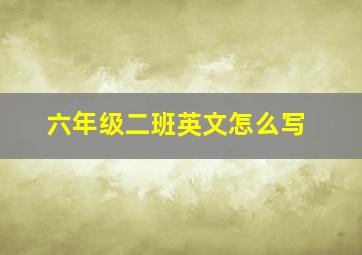 六年级二班英文怎么写